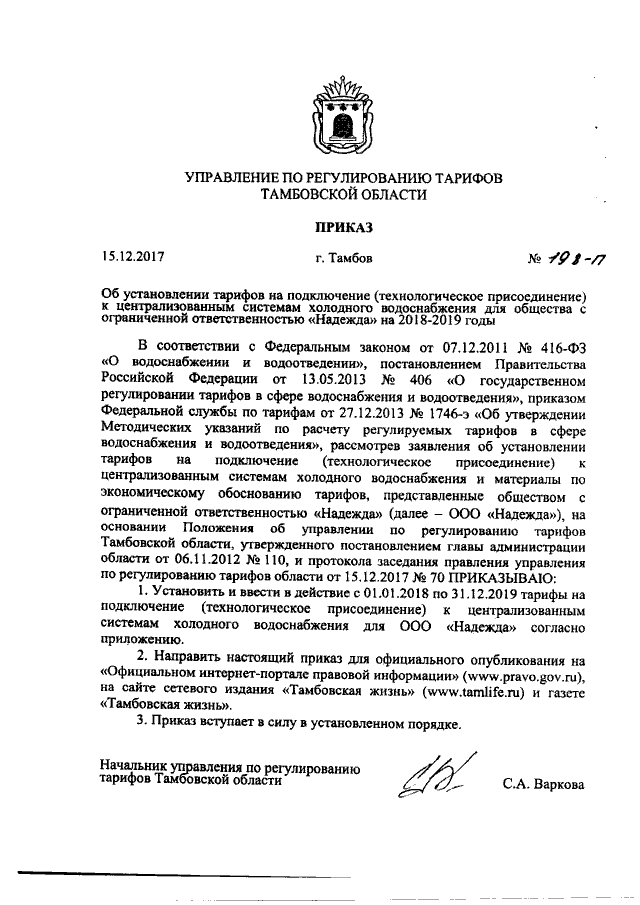 УПРАВЛЕНИЕ ПО РЕГУЛИРОВАНИЮ ТАРИФОВ
ТАМБОВСКОЙ ОБЛАСТИ

ПРИКАЗ

15.12.2017 г. Тамбов № 191-п

Об установлении тарифов на подключение (технологическое присоединение) к централизованным системам холодного водоснабжения для общества с ограниченной ответственностью «Надежда» на 2018-2019 годы

В соответствии с Федеральным законом от 07.12.2011 № 416-ФЗ «О водоснабжении и водоотведении», постановлением Правительства Российской Федерации от 13.05.2013 № 406 «О государственном регулировании тарифов в сфере водоснабжения и водоотведения», приказом Федеральной службы по тарифам от 27.12.2013 № 1746-э «Об утверждении Методических указаний по расчету регулируемых тарифов в сфере водоснабжения и водоотведения», рассмотрев заявления об установлении тарифов на подключение (технологическое присоединение) к централизованным системам холодного водоснабжения и материалы по экономическому обоснованию тарифов, представленные обществом с ограниченной ответственностью «Надежда» (далее – ООО «Надежда»), на основании Положения об управлении по регулированию тарифов Тамбовской области, утвержденного постановлением главы администрации области от 06.11.2012 № 110, и протокола заседания правления управления по регулированию тарифов области от 15.12.2017 № 70 ПРИКАЗЫВАЮ:

1. Установить и ввести в действие с 01.01.2018 по 31.12.2019 тарифы на подключение (технологическое присоединение) к централизованным системам холодного водоснабжения для ООО «Надежда» согласно приложению.

2. Направить настоящий приказ для официального опубликования на «Официальном интернет-портале правовой информации» (www.pravo.gov.ru), на сайте сетевого издания «Тамбовская жизнь» (www.tamlife.ru) и газете «Тамбовская жизнь».

3. Приказ вступает в силу в установленном порядке.

Начальник управления по регулированию тарифов Тамбовской области С.А. Варкова